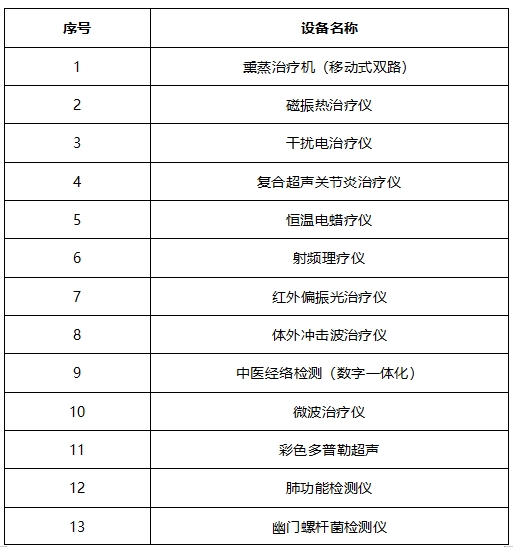 | 序号 | 设备名称 |
|---|---|
| 1 | 熏蒸治疗机（移动式双路） |
| 2 | 磁振热治疗仪 |
| 3 | 干扰电治疗仪 |
| 4 | 复合超声关节炎治疗仪 |
| 5 | 恒温电蜡疗仪 |
| 6 | 射频理疗仪 |
| 7 | 红外偏振光治疗仪 |
| 8 | 体外冲击波治疗仪 |
| 9 | 中医经络检测（数字一体化） |
| 10 | 微波治疗仪 |
| 11 | 彩色多普勒超声 |
| 12 | 肺功能检测仪 |
| 13 | 幽门螺杆菌检测仪 |